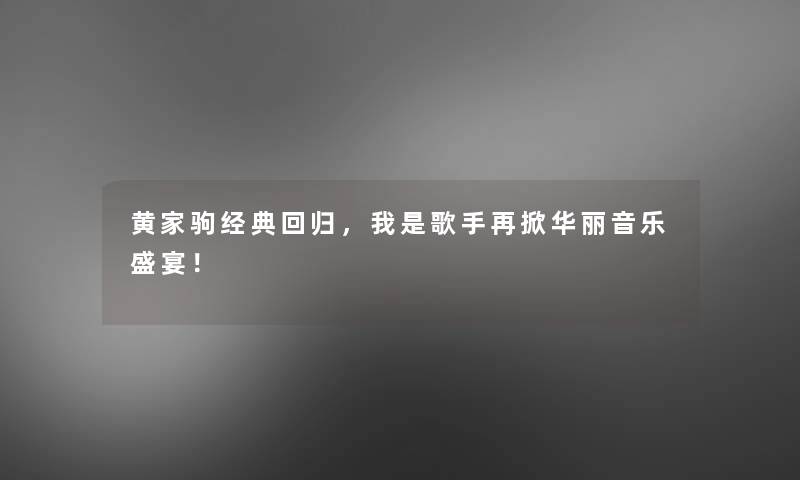 黄家驹经典回归，我是歌手再掀华丽音乐盛宴！